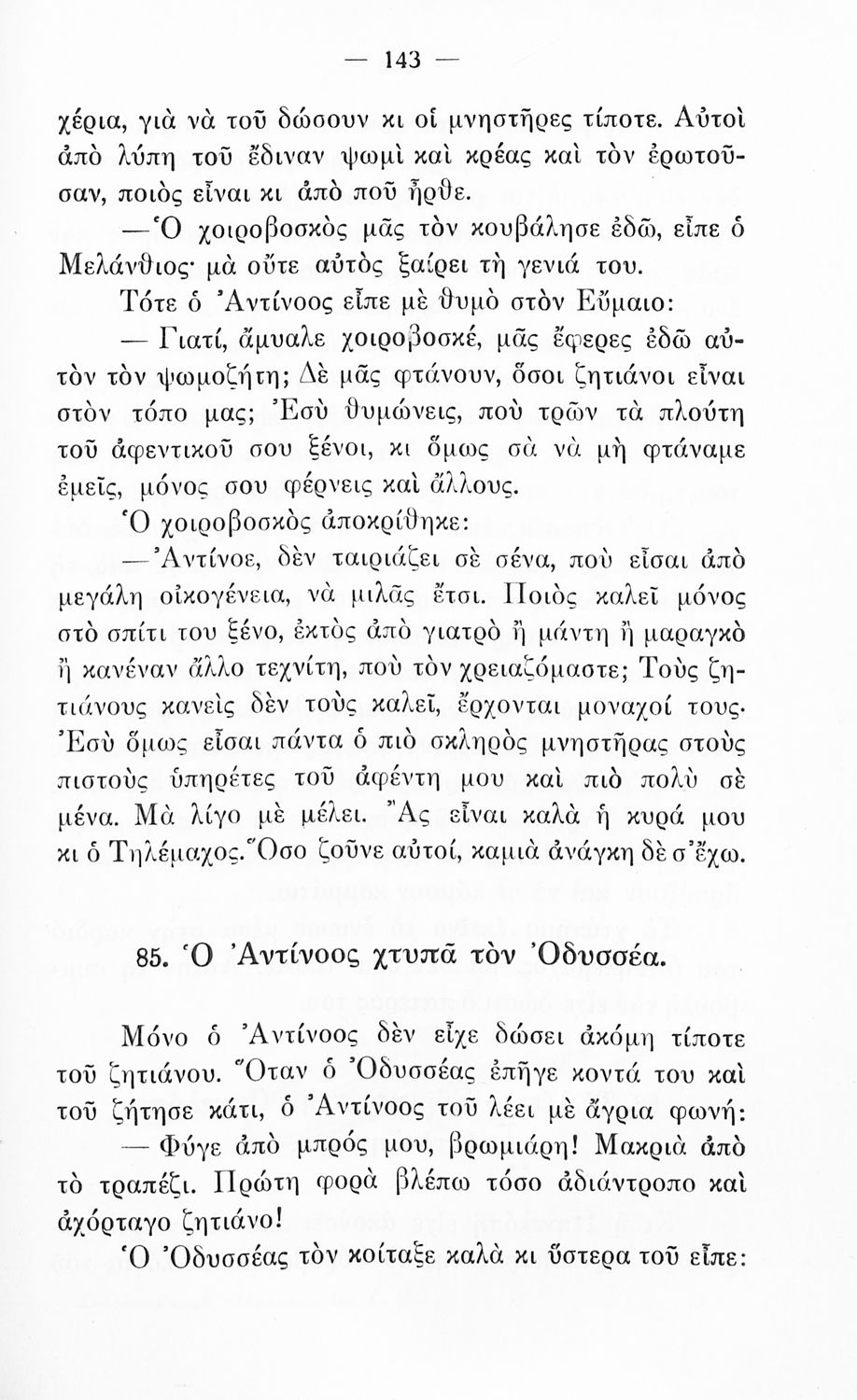 — 143 —

χέρια, γιὰ νὰ τοῦ δώσουν κι οἱ μνηστῆρες τίποτε. Αὐτοὶ ἀπὸ λύπη τοῦ ἔδιναν ψωμὶ καὶ κρέας καὶ τὸν ἐρωτοῦσαν, ποιὸς εἶναι κι ἀπὸ ποῦ ἦρθε.

—Ὁ χοιροβοσκὸς μᾶς τὸν κουβάλησε ἐδῶ, εἶπε ὁ Μελάνθιος· μὰ οὔτε αὐτὸς ξαίρει τὴ γενιά του.

Τότε ὁ Ἀντίνοος εἶπε μὲ θυμὸ στὸν Εὔμαιο:

— Γιατί, ἄμυαλε χοιροβοσκέ, μᾶς ἔφερες ἐδῶ αὐτὸν τὸν ψωμοζήτη; Δὲ μᾶς φτάνουν, ὅσοι ζητιάνοι εἶναι στὸν τόπο μας; Ἐσὺ θυμώνεις, ποὺ τρῶν τὰ πλούτη τοῦ ἀφεντικοῦ σου ξένοι, κι ὅμως σὰ νὰ μὴ φτάναμε ἐμεῖς, μόνος σου φέρνεις καὶ ἄλλους.

Ὁ χοιροβοσκὸς ἀποκρίθηκε:

—Ἀντίνοε, δὲν ταιριάζει σὲ σένα, ποὺ εἶσαι ἀπὸ μεγάλη οἰκογένεια, νὰ μιλᾶς ἔτσι. Ποιὸς καλεῖ μόνος στὸ σπίτι του ξένο, ἐκτὸς ἀπὸ γιατρὸ ἢ μάντη ἢ μαραγκὸ ἢ κανέναν ἄλλο τεχνίτη, ποὺ τὸν χρειαζόμαστε; Τοὺς ζητιάνους κανεὶς δὲν τοὺς καλεῖ, ἔρχονται μοναχοί τους. Ἐσὺ ὅμως εἶσαι πάντα ὁ πιὸ σκληρὸς μνηστῆρας στοὺς πιστοὺς ὑπηρέτες τοῦ ἀφέντη μου καὶ πιὸ πολὺ σὲ μένα. Μὰ λίγο μὲ μέλει. Ἂς εἶναι καλὰ ἡ κυρά μου κι ὁ Τηλέμαχος. Ὅσο ζοῦνε αὐτοί, καμιὰ ἀνάγκη δὲ σ᾿ ἔχω.

85. Ὁ Ἀντίνοος χτυπᾶ τὸν Ὀδυσσέα.

Μόνο ὁ Ἀντίνοος δὲν εἶχε δώσει ἀκόμη τίποτε τοῦ ζητιάνου. Ὅταν ὁ Ὀδυσσέας ἐπῆγε κοντά του καὶ τοῦ ζήτησε κάτι, ὁ Ἀντίνοος τοῦ λέει μὲ ἄγρια φωνή:

— Φύγε ἀπὸ μπρός μου, βρωμιάρη! Μακριὰ ἀπὸ τὸ τραπέζι. Πρώτη φορὰ βλέπω τόσο ἀδιάντροπο καὶ ἀχόρταγο ζητιάνο!

Ὁ Ὀδυσσέας τὸν κοίταξε καλὰ κι ὕστερα τοῦ εἶπε: